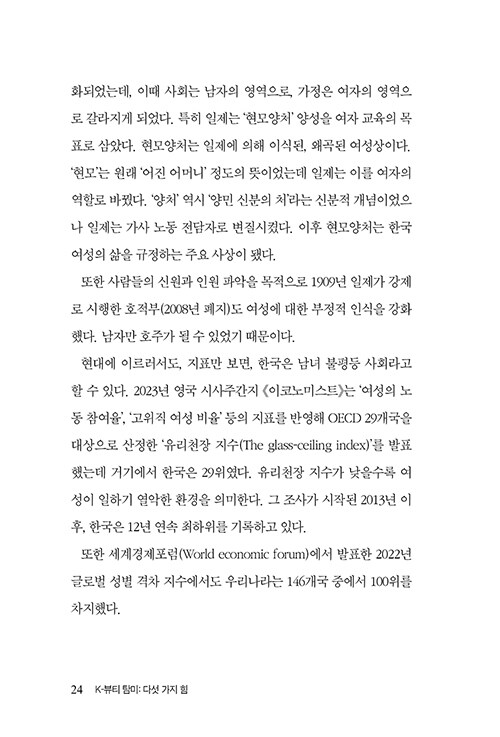 화되었는데, 이때 사회는 남자의 영역으로, 가정은 여자의 영역으로 갈라지게 되었다. 특히 일제는 '현모양처' 양성을 여자 교육의 목표로 삼았다. 현모양처는 일제에 의해 이식된, 왜곡된 여성상이다. '현모'는 원래 '어진 어머니' 정도의 뜻이었는데 일제는 이를 여자의 역할로 바꿨다. '양처' 역시 '양민 신분의 처'라는 신분적 개념이었으나 일제는 가사 노동 전담자로 변질시켰다. 이후 현모양처는 한국 여성의 삶을 규정하는 주요 사상이 됐다.

또한 사람들의 신원과 인원 파악을 목적으로 1909년 일제가 강제로 시행한 호적부(2008년 폐지)도 여성에 대한 부정적 인식을 강화했다. 남자만 호주가 될 수 있었기 때문이다.

현대에 이르러서도, 지표만 보면, 한국은 남녀 불평등 사회라고 할 수 있다. 2023년 영국 시사주간지 《이코노미스트》는 '여성의 노동 참여율', '고위직 여성 비율' 등의 지표를 반영해 OECD 29개국을 대상으로 산정한 '유리천장 지수(The glass-ceiling index)'를 발표했는데 거기에서 한국은 29위였다. 유리천장 지수가 낮을수록 여성이 일하기 열악한 환경을 의미한다. 그 조사가 시작된 2013년 이후, 한국은 12년 연속 최하위를 기록하고 있다.

또한 세계경제포럼(World economic forum)에서 발표한 2022년 글로벌 성별 격차 지수에서도 우리나라는 146개국 중에서 100위를 차지했다.

24 K-뷰티 탐미: 다섯 가지 힘